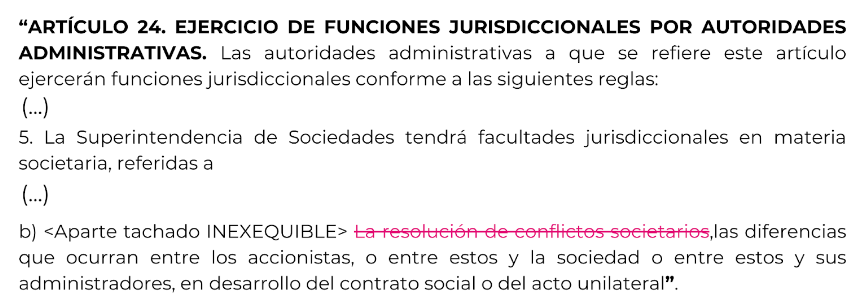 **“ARTÍCULO 24. EJERCICIO DE FUNCIONES JURISDICCIONALES POR AUTORIDADES ADMINISTRATIVAS.** Las autoridades administrativas a que se refiere este artículo ejercerán funciones jurisdiccionales conforme a las siguientes reglas:

(...)

5. La Superintendencia de Sociedades tendrá facultades jurisdiccionales en materia societaria, referidas a

(...)

b) <Aparte tachado INEXEQUIBLE> ~~La resolución de conflictos societarios~~,las diferencias que ocurran entre los accionistas, o entre estos y la sociedad o entre estos y sus administradores, en desarrollo del contrato social o del acto unilateral**”**.